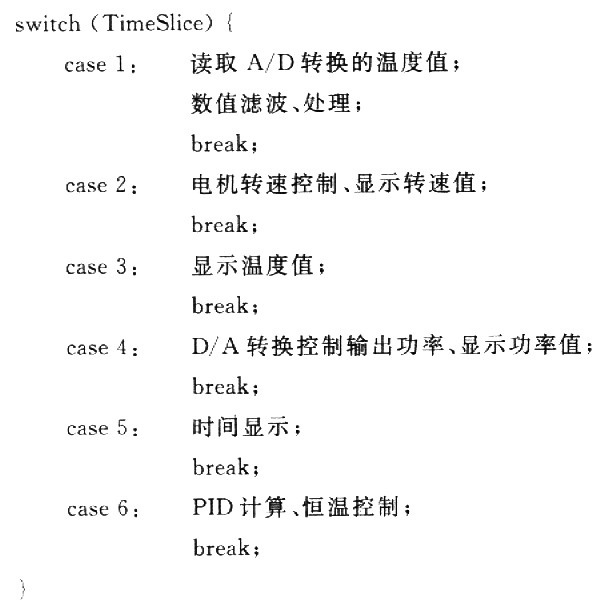 switch (TimeSlice) {
case 1: 读取 A/D 转换的温度值;
数值滤波、处理;
break;
case 2: 电机转速控制、显示转速值;
break;
case 3: 显示温度值;
break;
case 4: D/A 转换控制输出功率、显示功率值;
break;
case 5: 时间显示;
break;
case 6: PID 计算、恒温控制;
break;
}